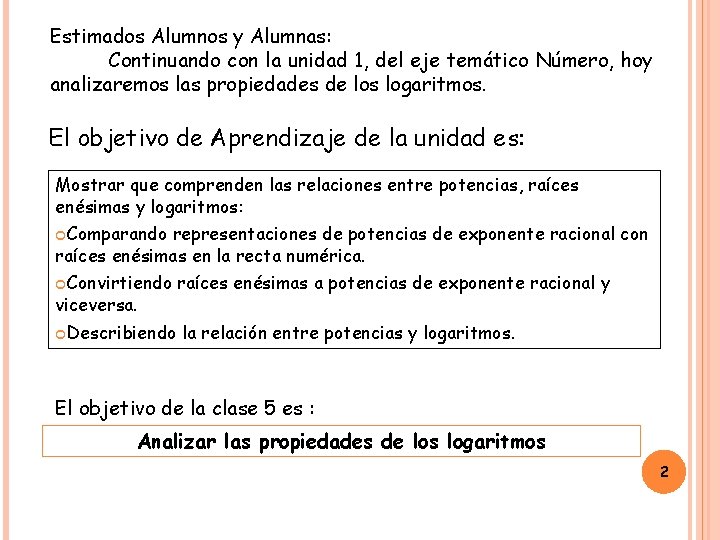 Estimados Alumnos y Alumnas:
Continuando con la unidad 1, del eje temático Número, hoy analizaremos las propiedades de los logaritmos.

El objetivo de Aprendizaje de la unidad es:

Mostrar que comprenden las relaciones entre potencias, raíces enésimas y logaritmos:
Comparando representaciones de potencias de exponente racional con raíces enésimas en la recta numérica.
Convirtiendo raíces enésimas a potencias de exponente racional y viceversa.
Describiendo la relación entre potencias y logaritmos.

El objetivo de la clase 5 es :

Analizar las propiedades de los logaritmos

2